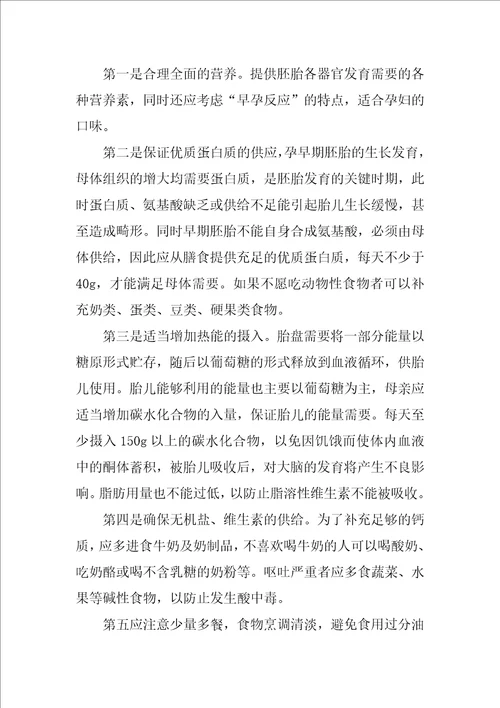 第一是合理全面的营养。提供胚胎各器官发育需要的各种营养素，同时还应考虑“早孕反应”的特点，适合孕妇的口味。

第二是保证优质蛋白质的供应，孕早期胚胎的生长发育，母体组织的增大均需要蛋白质，是胚胎发育的关键时期，此时蛋白质、氨基酸缺乏或供给不足能引起胎儿生长缓慢，甚至造成畸形。同时早期胚胎不能自身合成氨基酸，必须由母体供给，因此应从膳食提供充足的优质蛋白质，每天不少于40g，才能满足母体需要。如果不愿吃动物性食物者可以补充奶类、蛋类、豆类、硬果类食物。

第三是适当增加热能的摄入。胎盘需要将一部分能量以糖原形式贮存，随后以葡萄糖的形式释放到血液循环，供胎儿使用。胎儿能够利用的能量也主要以葡萄糖为主，母亲应适当增加碳水化合物的入量，保证胎儿的能量需要。每天至少摄入150g以上的碳水化合物，以免因饥饿而使体内血液中的酮体蓄积，被胎儿吸收后，对大脑的发育将产生不良影响。脂肪用量也不能过低，以防止脂溶性维生素不能被吸收。

第四是确保无机盐、维生素的供给。为了补充足够的钙质，应多进食牛奶及奶制品，不喜欢喝牛奶的人可以喝酸奶、吃奶酪或喝不含乳糖的奶粉等。呕吐严重者应多食蔬菜、水果等碱性食物，以防止发生酸中毒。

第五应注意少量多餐，食物烹调清淡，避免食用过分油